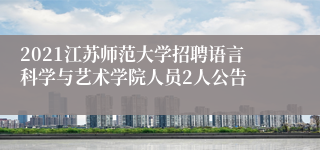 2021江苏师范大学招聘语言科学与艺术学院人员2人公告